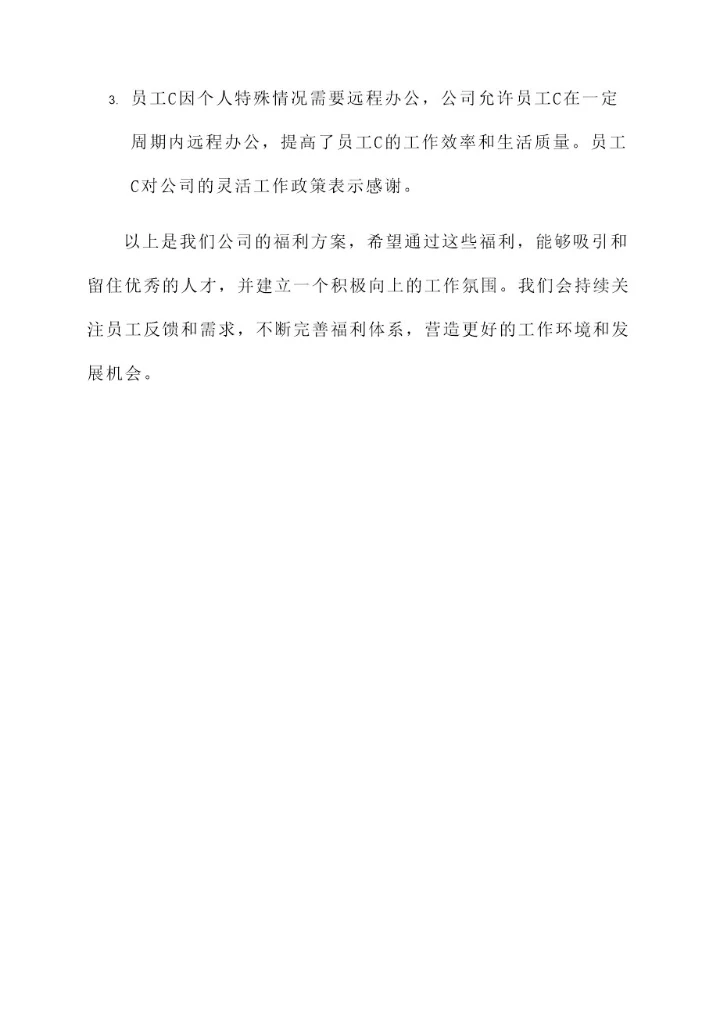 3. 员工C因个人特殊情况需要远程办公，公司允许员工C在一定周期内远程办公，提高了员工C的工作效率和生活质量。员工C对公司的灵活工作政策表示感谢。

以上是我们公司的福利方案，希望通过这些福利，能够吸引和留住优秀的人才，并建立一个积极向上的工作氛围。我们会持续关注员工反馈和需求，不断完善福利体系，营造更好的工作环境和发展机会。